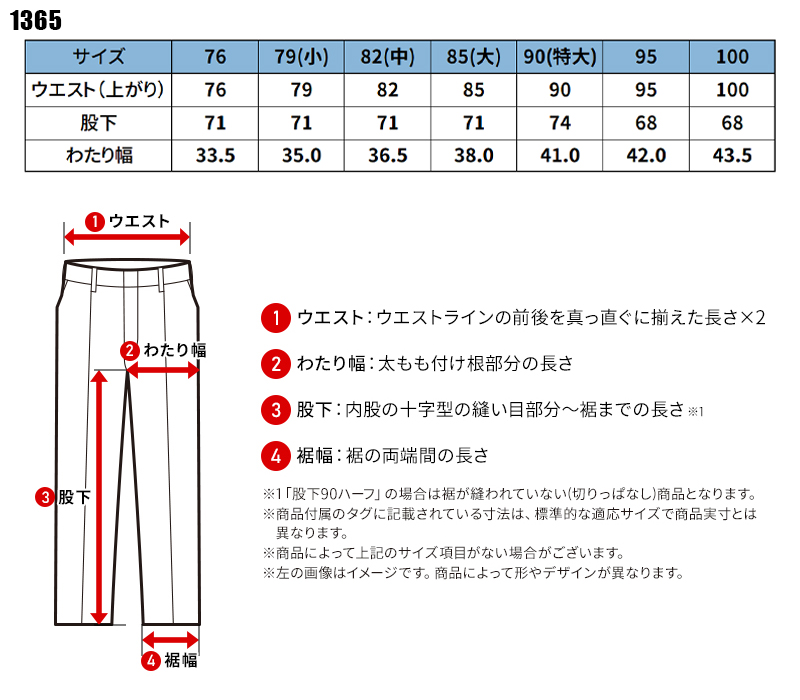 1365

| サイズ | 76 | 79(小) | 82(中) | 85(大) | 90(特大) | 95 | 100 |
|---|---|---|---|---|---|---|---|
| ウエスト（上がり） | 76 | 79 | 82 | 85 | 90 | 95 | 100 |
| 股下 | 71 | 71 | 71 | 71 | 74 | 68 | 68 |
| わたり幅 | 33.5 | 35.0 | 36.5 | 38.0 | 41.0 | 42.0 | 43.5 |

1 ウエスト

2 わたり幅

3 股下

4 裾幅

1 ウエスト：ウエストラインの前後を真っ直ぐに揃えた長さ×2

2 わたり幅：太もも付け根部分の長さ

3 股下：内股の十字型の縫い目部分～裾までの長さ ※1

4 裾幅：裾の両端間の長さ

※1「股下90ハーフ」の場合は裾が縫われていない(切りっぱなし)商品となります。
※商品付属のタグに記載されている寸法は、標準的な適応サイズで商品実寸とは異なります。
※商品によって上記のサイズ項目がない場合がございます。
※左の画像はイメージです。商品によって形やデザインが異なります。